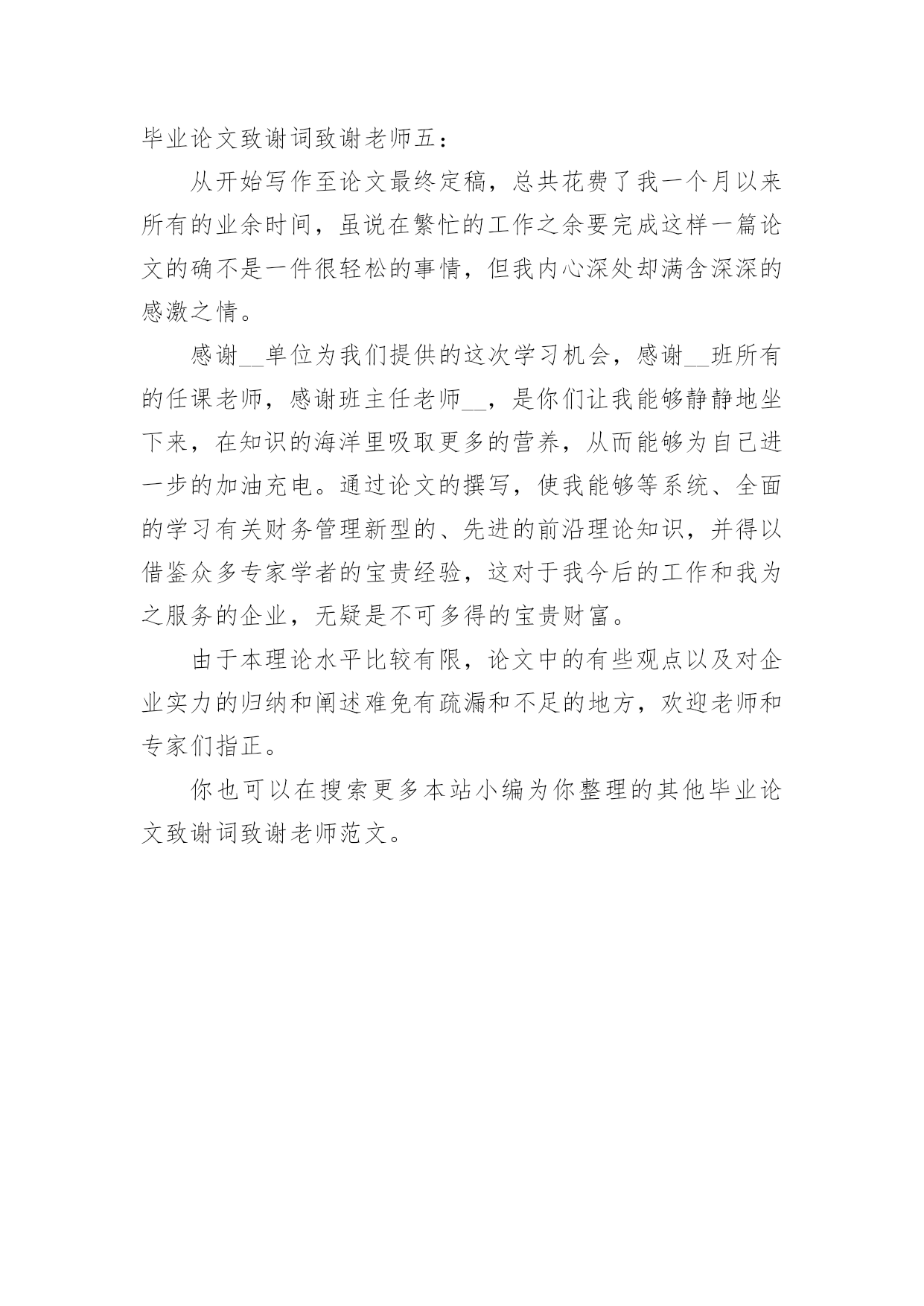 毕业论文致谢词致谢老师五：

从开始写作至论文最终定稿，总共花费了我一个月以来所有的业余时间，虽说在繁忙的工作之余要完成这样一篇论文的确不是一件很轻松的事情，但我内心深处却满含深深的感激之情。

感谢__单位为我们提供的这次学习机会，感谢__班所有的任课老师，感谢班主任老师__，是你们让我能够静静地坐下来，在知识的海洋里吸取更多的营养，从而能够为自己进一步的加油充电。通过论文的撰写，使我能够等系统、全面的学习有关财务管理新型的、先进的前沿理论知识，并得以借鉴众多专家学者的宝贵经验，这对于我今后的工作和我为之服务的企业，无疑是不可多得的宝贵财富。

由于本理论水平比较有限，论文中的有些观点以及对企业实力的归纳和阐述难免有疏漏和不足的地方，欢迎老师和专家们指正。

你也可以在搜索更多本站小编为你整理的其他毕业论文致谢词致谢老师范文。